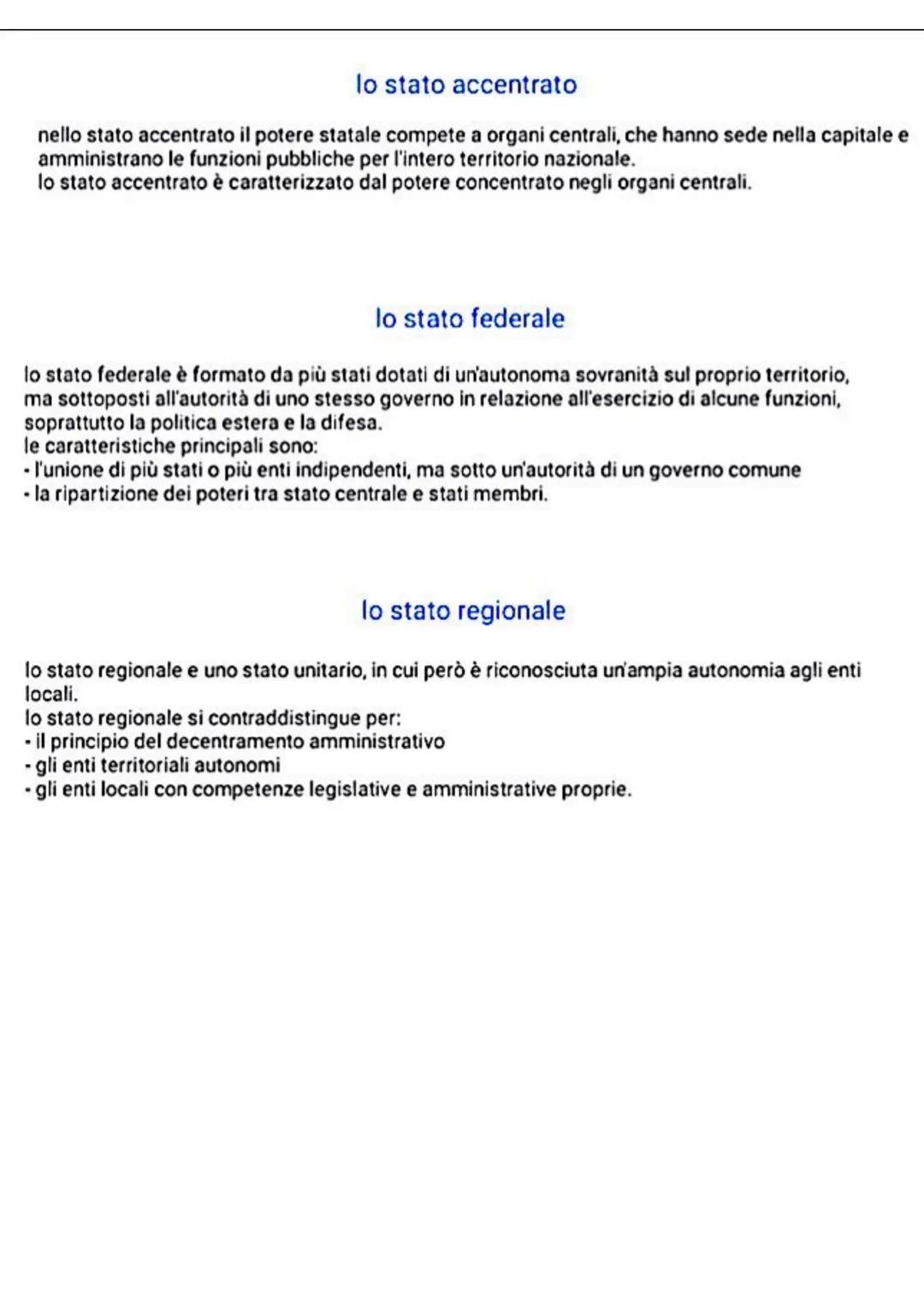 lo stato accentrato

nello stato accentrato il potere statale compete a organi centrali, che hanno sede nella capitale e amministrano le funzioni pubbliche per l'intero territorio nazionale.
lo stato accentrato è caratterizzato dal potere concentrato negli organi centrali.

lo stato federale

lo stato federale è formato da più stati dotati di un'autonoma sovranità sul proprio territorio, ma sottoposti all'autorità di uno stesso governo in relazione all'esercizio di alcune funzioni, soprattutto la politica estera e la difesa.
le caratteristiche principali sono:
- l'unione di più stati o più enti indipendenti, ma sotto un'autorità di un governo comune
- la ripartizione dei poteri tra stato centrale e stati membri.

lo stato regionale

lo stato regionale e uno stato unitario, in cui però è riconosciuta un'ampia autonomia agli enti locali.
lo stato regionale si contraddistingue per:
- il principio del decentramento amministrativo
- gli enti territoriali autonomi
- gli enti locali con competenze legislative e amministrative proprie.